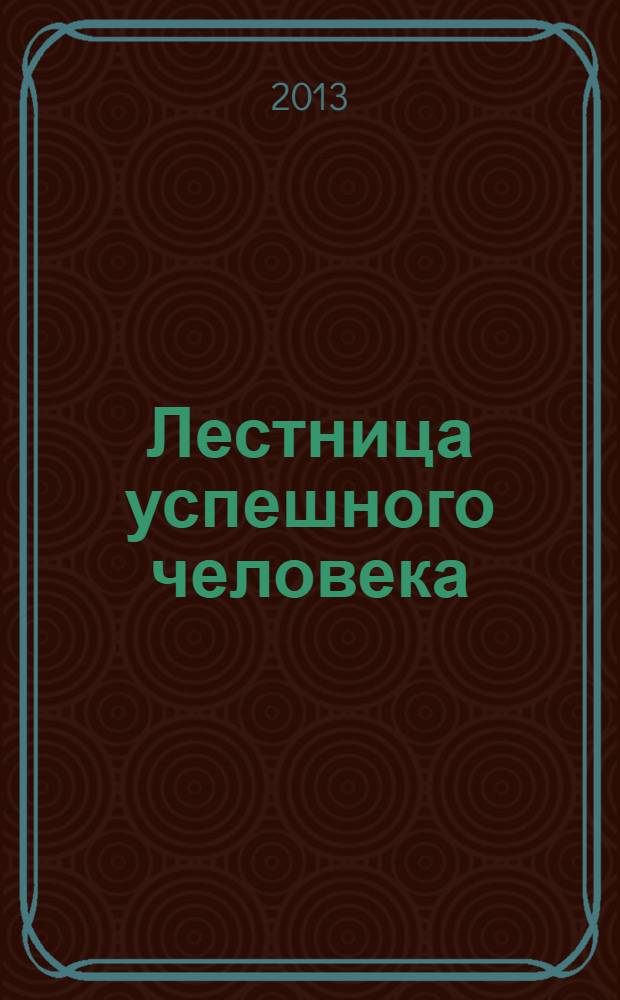 2013

Лестница успешного человека